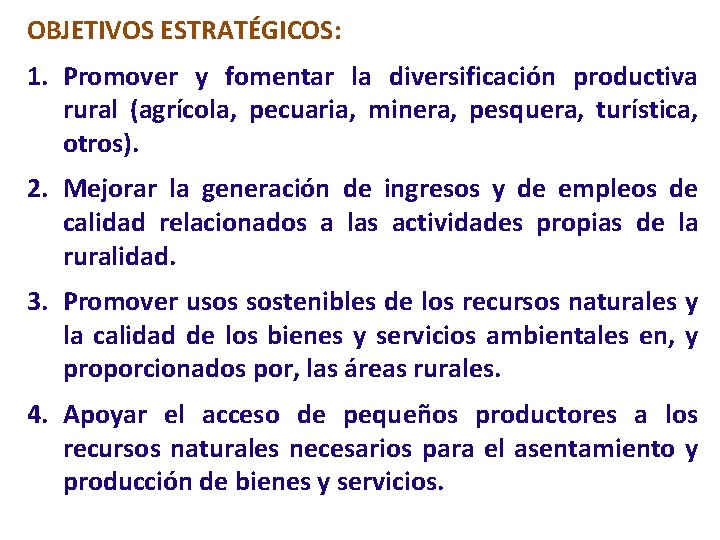 OBJETIVOS ESTRATÉGICOS:

1. Promover y fomentar la diversificación productiva rural (agrícola, pecuaria, minera, pesquera, turística, otros).

2. Mejorar la generación de ingresos y de empleos de calidad relacionados a las actividades propias de la ruralidad.

3. Promover usos sostenibles de los recursos naturales y la calidad de los bienes y servicios ambientales en, y proporcionados por, las áreas rurales.

4. Apoyar el acceso de pequeños productores a los recursos naturales necesarios para el asentamiento y producción de bienes y servicios.